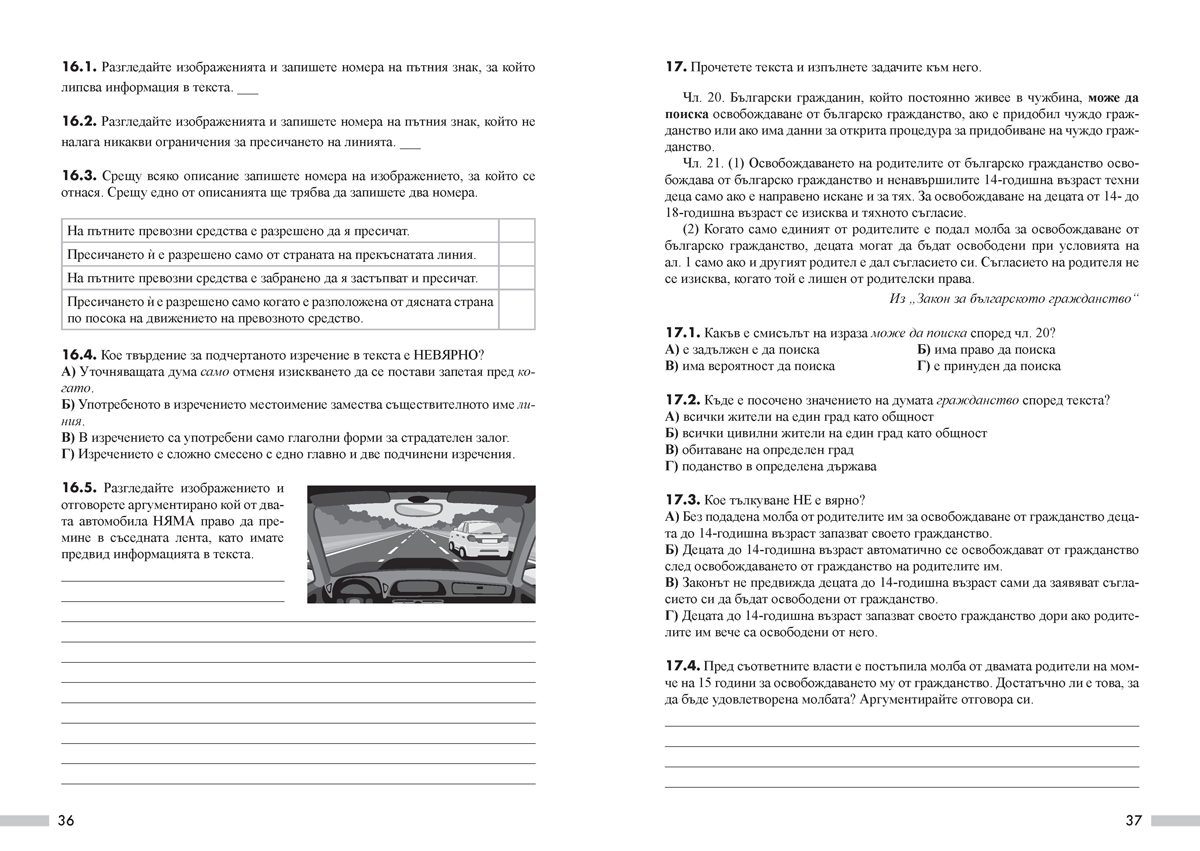 **16.1.** Разгледайте изображенията и запишете номера на пътния знак, за който липсва информация в текста. ___

**16.2.** Разгледайте изображенията и запишете номера на пътния знак, който не налага никакви ограничения за пресичането на линията. ___

**16.3.** Срещу всяко описание запишете номера на изображението, за който се отнася. Срещу едно от описанията ще трябва да запишете два номера.

| На пътните превозни средства е разрешено да я пресичат. | |
|---|---|
| Пресичането ѝ е разрешено само от страната на прекъснатата линия. | |
| На пътните превозни средства е забранено да я застъпват и пресичат. | |
| Пресичането ѝ е разрешено само когато е разположена от дясната страна по посока на движението на превозното средство. | |

**16.4.** Кое твърдение за подчертаното изречение в текста е НЕВЯРНО?
**А)** Уточняващата дума *само* отменя изискването да се постави запетая пред *когато*.
**Б)** Употребеното в изречението местоимение замества съществителното име *линия*.
**В)** В изречението са употребени само глаголни форми за страдателен залог.
**Г)** Изречението е сложно смесено с едно главно и две подчинени изречения.

**16.5.** Разгледайте изображението и отговорете аргументирано кой от двата автомобила НЯМА право да премине в съседната лента, като имате предвид информацията в текста.

36

**17.** Прочетете текста и изпълнете задачите към него.

Чл. 20. Български гражданин, който постоянно живее в чужбина, **може да поиска** освобождаване от българско гражданство, ако е придобил чуждо гражданство или ако има данни за открита процедура за придобиване на чуждо гражданство.
Чл. 21. (1) Освобождаването на родителите от българско гражданство освобождава от българско гражданство и ненавършилите 14-годишна възраст техни деца само ако е направено искане и за тях. За освобождаване на децата от 14- до 18-годишна възраст се изисква и тяхното съгласие.
(2) Когато само единият от родителите е подал молба за освобождаване от българско гражданство, децата могат да бъдат освободени при условията на ал. 1 само ако и другият родител е дал съгласието си. Съгласието на родителя не се изисква, когато той е лишен от родителски права.
*Из „Закон за българското гражданство“*

**17.1.** Какъв е смисълът на израза *може да поиска* според чл. 20?
**А)** е задължен е да поиска **Б)** има право да поиска
**В)** има вероятност да поиска **Г)** е принуден да поиска

**17.2.** Къде е посочено значението на думата *гражданство* според текста?
**А)** всички жители на един град като общност
**Б)** всички цивилни жители на един град като общност
**В)** обитаване на определен град
**Г)** поданство в определена държава

**17.3.** Кое тълкуване НЕ е вярно?
**А)** Без подадена молба от родителите им за освобождаване от гражданство децата до 14-годишна възраст запазват своето гражданство.
**Б)** Децата до 14-годишна възраст автоматично се освобождават от гражданство след освобождаването от гражданство на родителите им.
**В)** Законът не предвижда децата до 14-годишна възраст сами да заявяват съгласието си да бъдат освободени от гражданство.
**Г)** Децата до 14-годишна възраст запазват своето гражданство дори ако родителите им вече са освободени от него.

**17.4.** Пред съответните власти е постъпила молба от двамата родители на момче на 15 години за освобождаването му от гражданство. Достатъчно ли е това, за да бъде удовлетворена молбата? Аргументирайте отговора си.

37